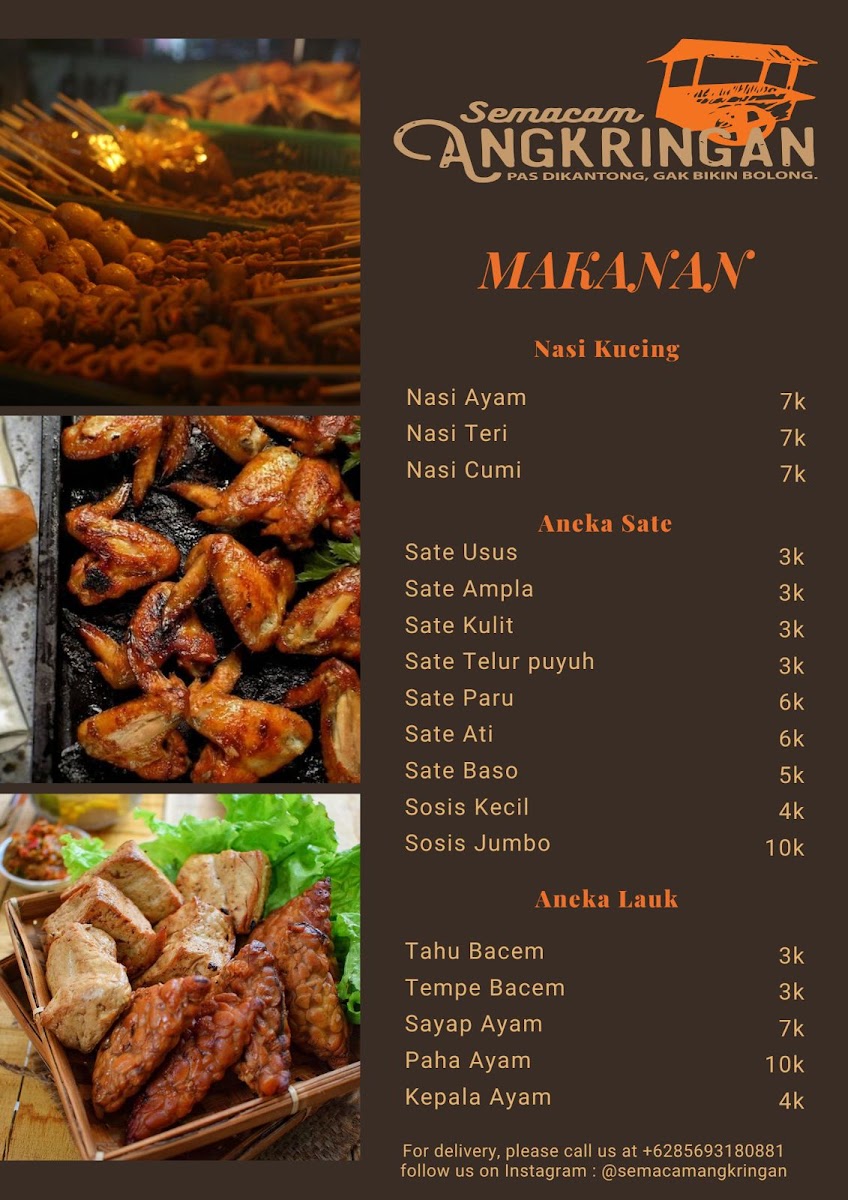 Semacam
ANGKRINGAN
PAS DIKANTONG, GAK BIKIN BOLONG.

MAKANAN

Nasi Kucing

| | |
|---|---|
| Nasi Ayam | 7k |
| Nasi Teri | 7k |
| Nasi Cumi | 7k |

Aneka Sate

| | |
|---|---|
| Sate Usus | 3k |
| Sate Ampla | 3k |
| Sate Kulit | 3k |
| Sate Telur puyuh | 3k |
| Sate Paru | 6k |
| Sate Ati | 6k |
| Sate Baso | 5k |
| Sosis Kecil | 4k |
| Sosis Jumbo | 10k |

Aneka Lauk

| | |
|---|---|
| Tahu Bacem | 3k |
| Tempe Bacem | 3k |
| Sayap Ayam | 7k |
| Paha Ayam | 10k |
| Kepala Ayam | 4k |

For delivery, please call us at +6285693180881
follow us on Instagram : @semacamangkringan